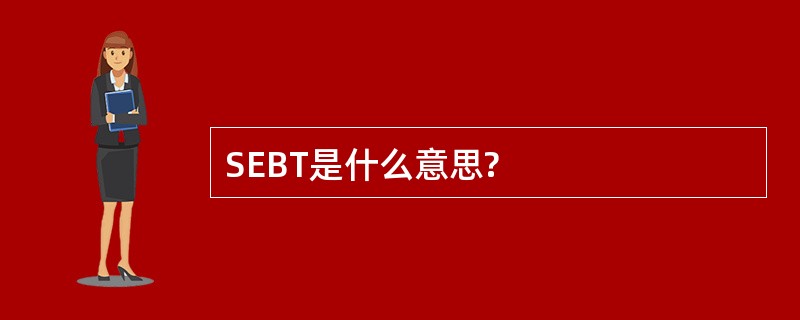 SEBT是什么意思?